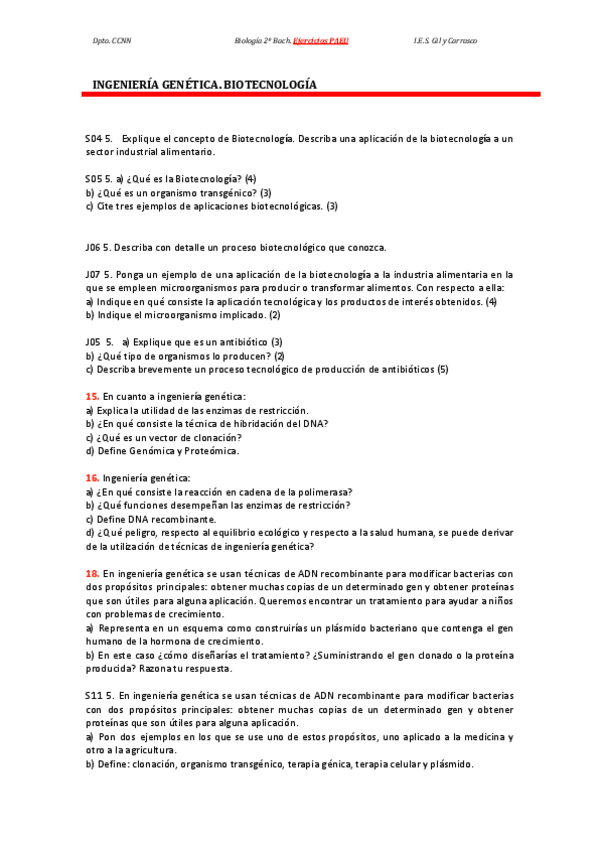 Dpto. CCNN Biología 2º Bach. Ejercicios PAEU I.E.S. Gil y Carrasco

INGENIERÍA GENÉTICA. BIOTECNOLOGÍA

S04 5. Explique el concepto de Biotecnología. Describa una aplicación de la biotecnología a un sector industrial alimentario.

S05 5. a) ¿Qué es la Biotecnología? (4)
b) ¿Qué es un organismo transgénico? (3)
c) Cite tres ejemplos de aplicaciones biotecnológicas. (3)

J06 5. Describa con detalle un proceso biotecnológico que conozca.

J07 5. Ponga un ejemplo de una aplicación de la biotecnología a la industria alimentaria en la que se empleen microorganismos para producir o transformar alimentos. Con respecto a ella:
a) Indique en qué consiste la aplicación tecnológica y los productos de interés obtenidos. (4)
b) Indique el microorganismo implicado. (2)

J05 5. a) Explique que es un antibiótico (3)
b) ¿Qué tipo de organismos lo producen? (2)
c) Describa brevemente un proceso tecnológico de producción de antibióticos (5)

15. En cuanto a ingeniería genética:
a) Explica la utilidad de las enzimas de restricción.
b) ¿En qué consiste la técnica de hibridación del DNA?
c) ¿Qué es un vector de clonación?
d) Define Genómica y Proteómica.

16. Ingeniería genética:
a) ¿En qué consiste la reacción en cadena de la polimerasa?
b) ¿Qué funciones desempeñan las enzimas de restricción?
c) Define DNA recombinante.
d) ¿Qué peligro, respecto al equilibrio ecológico y respecto a la salud humana, se puede derivar de la utilización de técnicas de ingeniería genética?

18. En ingeniería genética se usan técnicas de ADN recombinante para modificar bacterias con dos propósitos principales: obtener muchas copias de un determinado gen y obtener proteínas que son útiles para alguna aplicación. Queremos encontrar un tratamiento para ayudar a niños con problemas de crecimiento.
a) Representa en un esquema como construirías un plásmido bacteriano que contenga el gen humano de la hormona de crecimiento.
b) En este caso ¿cómo diseñarías el tratamiento? ¿Suministrando el gen clonado o la proteína producida? Razona tu respuesta.

S11 5. En ingeniería genética se usan técnicas de ADN recombinante para modificar bacterias con dos propósitos principales: obtener muchas copias de un determinado gen y obtener proteínas que son útiles para alguna aplicación.
a) Pon dos ejemplos en los que se use uno de estos propósitos, uno aplicado a la medicina y otro a la agricultura.
b) Define: clonación, organismo transgénico, terapia génica, terapia celular y plásmido.